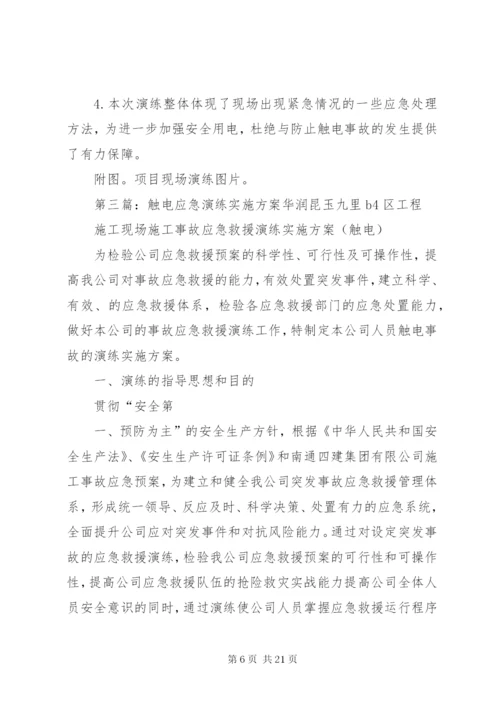 4. 本次演练整体体现了现场出现紧急情况的一些应急处理方法，为进一步加强安全用电，杜绝与防止触电事故的发生提供了有力保障。

附图。项目现场演练图片。

第三篇：触电应急演练实施方案华润昆玉九里 b4 区工程

施工现场施工事故应急救援演练实施方案（触电）

为检验公司应急救援预案的科学性、可行性及可操作性，提高我公司对事故应急救援的能力，有效处置突发事件，建立科学、有效、的应急救援体系，检验各应急救援部门的应急处置能力，做好本公司的事故应急救援演练工作，特制定本公司人员触电事故的演练实施方案。

一、演练的指导思想和目的

贯彻“安全第

一、预防为主”的安全生产方针，根据《中华人民共和国安全生产法》、《安生生产许可证条例》和南通四建集团有限公司施工事故应急预案，为建立和健全我公司突发事故应急救援管理体系，形成统一领导、反应及时、科学决策、处置有力的应急系统，全面提升公司应对突发事件和对抗风险能力。通过对设定突发事故的应急救援演练，检验我公司应急救援预案的可行性和可操作性，提高公司应急救援队伍的抢险救灾实战能力提高公司全体人员安全意识的同时，通过演练使公司人员掌握应急救援运行程序

第 6 页 共 21 页